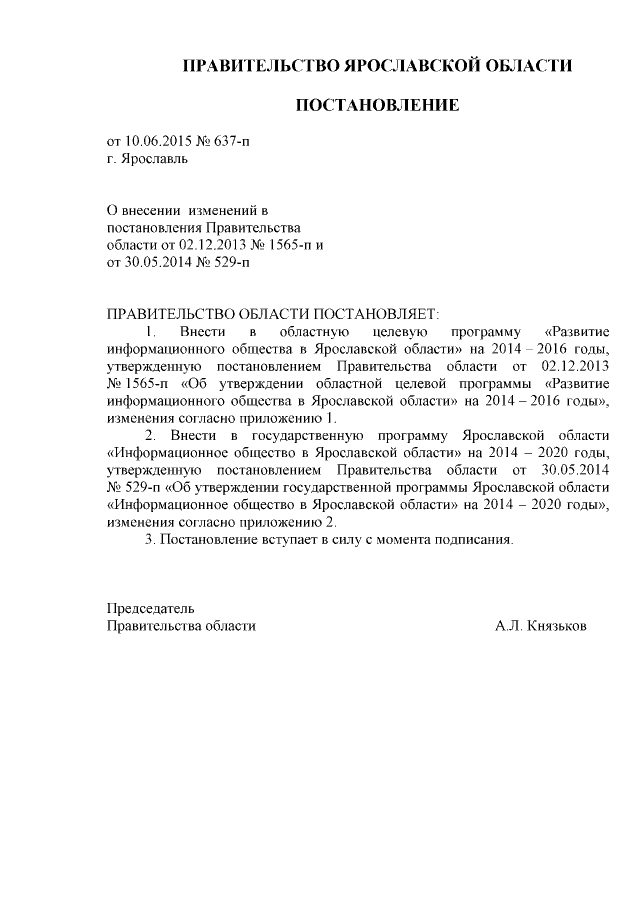 ПРАВИТЕЛЬСТВО ЯРОСЛАВСКОЙ ОБЛАСТИ

ПОСТАНОВЛЕНИЕ

от 10.06.2015 № 637-п
г. Ярославль

О внесении изменений в постановления Правительства области от 02.12.2013 № 1565-п и от 30.05.2014 № 529-п

ПРАВИТЕЛЬСТВО ОБЛАСТИ ПОСТАНОВЛЯЕТ:

1. Внести в областную целевую программу «Развитие информационного общества в Ярославской области» на 2014 – 2016 годы, утвержденную постановлением Правительства области от 02.12.2013 № 1565-п «Об утверждении областной целевой программы «Развитие информационного общества в Ярославской области» на 2014 – 2016 годы», изменения согласно приложению 1.

2. Внести в государственную программу Ярославской области «Информационное общество в Ярославской области» на 2014 – 2020 годы, утвержденную постановлением Правительства области от 30.05.2014 № 529-п «Об утверждении государственной программы Ярославской области «Информационное общество в Ярославской области» на 2014 – 2020 годы», изменения согласно приложению 2.

3. Постановление вступает в силу с момента подписания.

Председатель
Правительства области А.Л. Князьков